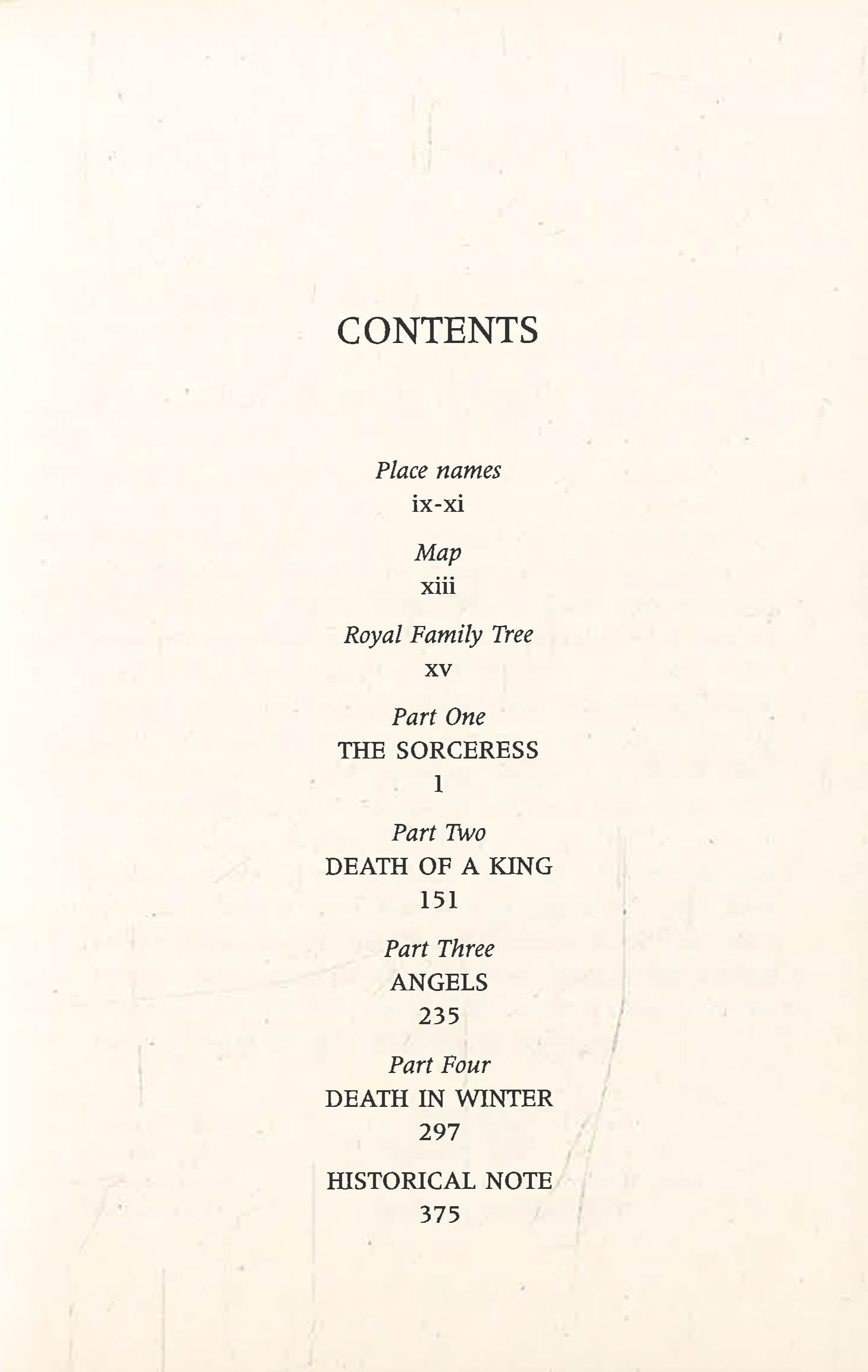 CONTENTS

Place names
ix-xi

Map
xiii

Royal Family Tree
xv

Part One
THE SORCERESS
1

Part Two
DEATH OF A KING
151

Part Three
ANGELS
235

Part Four
DEATH IN WINTER
297

HISTORICAL NOTE
375